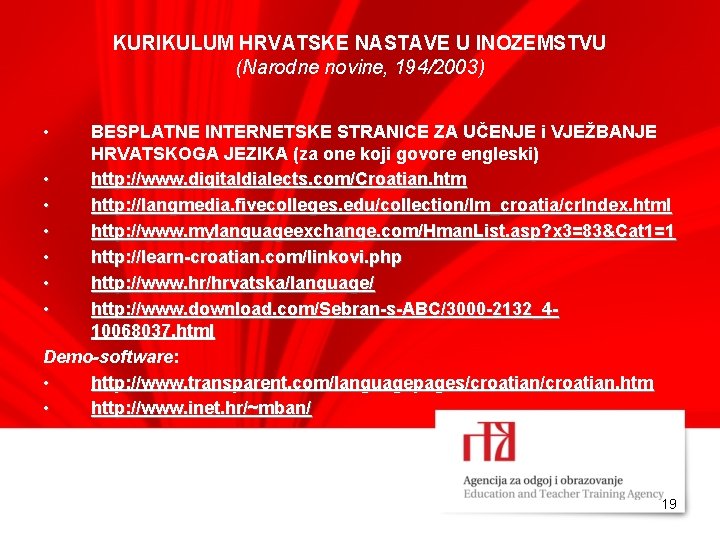 KURIKULUM HRVATSKE NASTAVE U INOZEMSTVU
(Narodne novine, 194/2003)

• BESPLATNE INTERNETSKE STRANICE ZA UČENJE i VJEŽBANJE HRVATSKOGA JEZIKA (za one koji govore engleski)
• http://www.digitaldialects.com/Croatian.htm
• http://langmedia.fivecolleges.edu/collection/lm_croatia/crIndex.html
• http://www.mylanguageexchange.com/HmanList.asp?x3=83&Cat1=1
• http://learn-croatian.com/linkovi.php
• http://www.hr/hrvatska/language/
• http://www.download.com/Sebran-s-ABC/3000-2132_4-10068037.html

Demo-software:
• http://www.transparent.com/languagepages/croatian/croatian.htm
• http://www.inet.hr/~mban/

Agencija za odgoj i obrazovanje
Education and Teacher Training Agency

19